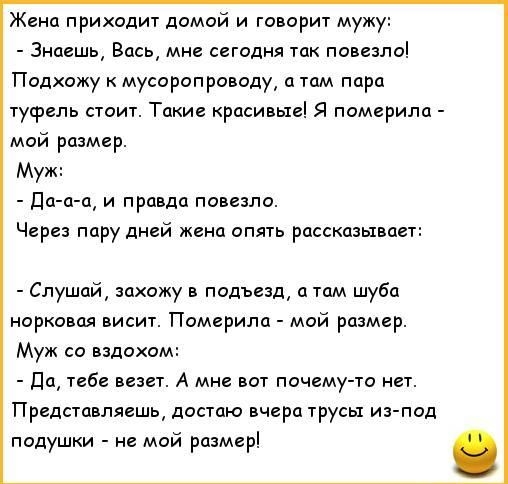 Жена приходит домой и говорит мужу:
- Знаешь, Вась, мне сегодня так повезло! Подхожу к мусоропроводу, а там пара туфель стоит. Такие красивые! Я померила - мой размер.
Муж:
- Да-а-а, и правда повезло.
Через пару дней жена опять рассказывает:

- Слушай, захожу в подъезд, а там шуба норковая висит. Померила - мой размер.
Муж со вздохом:
- Да, тебе везет. А мне вот почему-то нет. Представляешь, достаю вчера трусы из-под подушки - не мой размер!